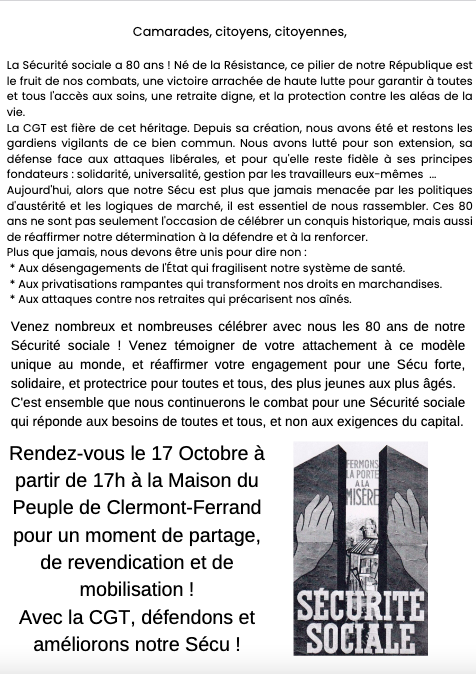 Camarades, citoyens, citoyennes,

La Sécurité sociale a 80 ans ! Né de la Résistance, ce pilier de notre République est le fruit de nos combats, une victoire arrachée de haute lutte pour garantir à toutes et tous l'accès aux soins, une retraite digne, et la protection contre les aléas de la vie.
La CGT est fière de cet héritage. Depuis sa création, nous avons été et restons les gardiens vigilants de ce bien commun. Nous avons lutté pour son extension, sa défense face aux attaques libérales, et pour qu'elle reste fidèle à ses principes fondateurs : solidarité, universalité, gestion par les travailleurs eux-mêmes ...
Aujourd'hui, alors que notre Sécu est plus que jamais menacée par les politiques d'austérité et les logiques de marché, il est essentiel de nous rassembler. Ces 80 ans ne sont pas seulement l'occasion de célébrer un conquis historique, mais aussi de réaffirmer notre détermination à la défendre et à la renforcer.
Plus que jamais, nous devons être unis pour dire non :
* Aux désengagements de l'État qui fragilisent notre système de santé.
* Aux privatisations rampantes qui transforment nos droits en marchandises.
* Aux attaques contre nos retraites qui précarisent nos aînés.

Venez nombreux et nombreuses célébrer avec nous les 80 ans de notre Sécurité sociale ! Venez témoigner de votre attachement à ce modèle unique au monde, et réaffirmer votre engagement pour une Sécu forte, solidaire, et protectrice pour toutes et tous, des plus jeunes aux plus âgés.
C'est ensemble que nous continuerons le combat pour une Sécurité sociale qui réponde aux besoins de toutes et tous, et non aux exigences du capital.

Rendez-vous le 17 Octobre à partir de 17h à la Maison du Peuple de Clermont-Ferrand pour un moment de partage, de revendication et de mobilisation !
Avec la CGT, défendons et améliorons notre Sécu !

FERMONS LA PORTE A LA MISÈRE

SÉCURITÉ SOCIALE